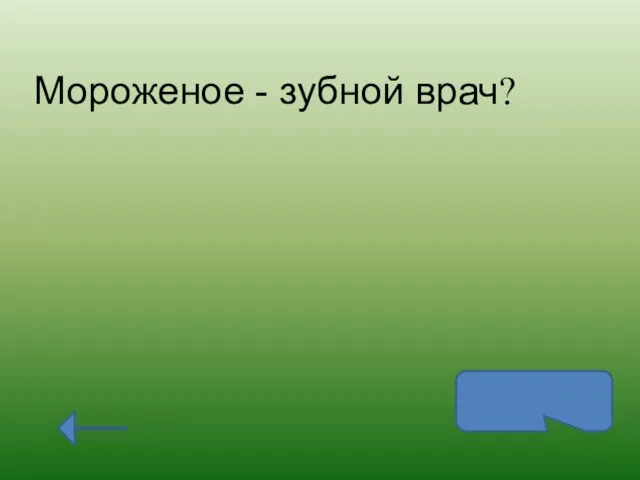 Мороженое - зубной врач?